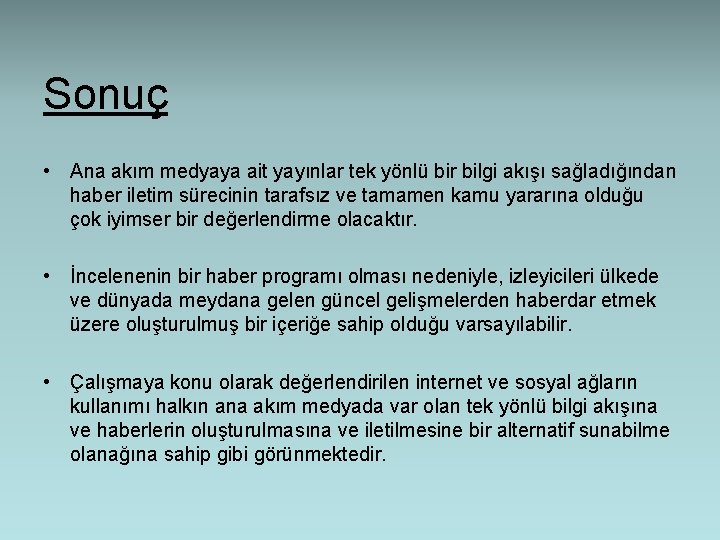 Sonuç

• Ana akım medyaya ait yayınlar tek yönlü bir bilgi akışı sağladığından haber iletim sürecinin tarafsız ve tamamen kamu yararına olduğu çok iyimser bir değerlendirme olacaktır.

• İncelenenin bir haber programı olması nedeniyle, izleyicileri ülkede ve dünyada meydana gelen güncel gelişmelerden haberdar etmek üzere oluşturulmuş bir içeriğe sahip olduğu varsayılabilir.

• Çalışmaya konu olarak değerlendirilen internet ve sosyal ağların kullanımı halkın ana akım medyada var olan tek yönlü bilgi akışına ve haberlerin oluşturulmasına ve iletilmesine bir alternatif sunabilme olanağına sahip gibi görünmektedir.